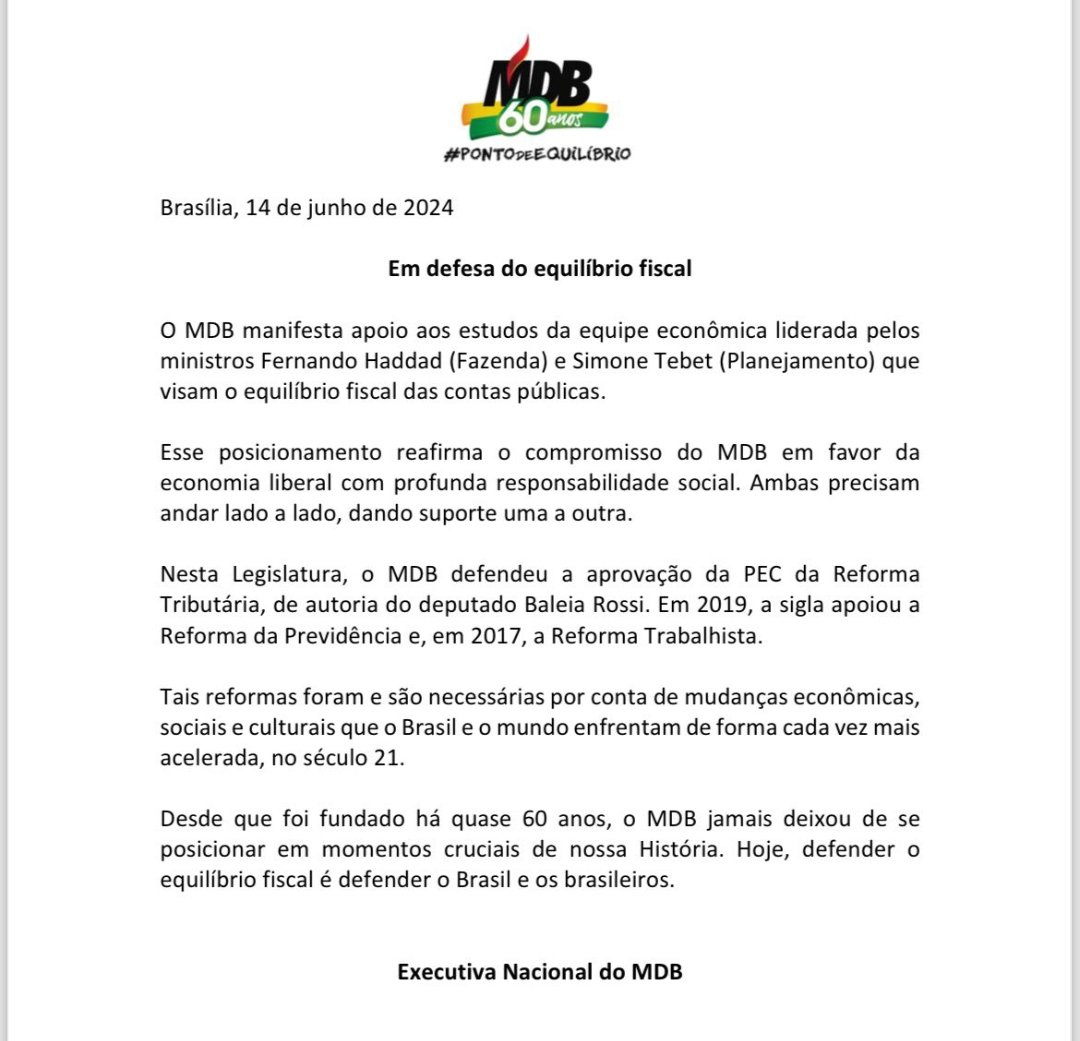 MDB
60 anos
#PONTOdeEQUILÍBRIO

Brasília, 14 de junho de 2024

Em defesa do equilíbrio fiscal

O MDB manifesta apoio aos estudos da equipe econômica liderada pelos ministros Fernando Haddad (Fazenda) e Simone Tebet (Planejamento) que visam o equilíbrio fiscal das contas públicas.

Esse posicionamento reafirma o compromisso do MDB em favor da economia liberal com profunda responsabilidade social. Ambas precisam andar lado a lado, dando suporte uma a outra.

Nesta Legislatura, o MDB defendeu a aprovação da PEC da Reforma Tributária, de autoria do deputado Baleia Rossi. Em 2019, a sigla apoiou a Reforma da Previdência e, em 2017, a Reforma Trabalhista.

Tais reformas foram e são necessárias por conta de mudanças econômicas, sociais e culturais que o Brasil e o mundo enfrentam de forma cada vez mais acelerada, no século 21.

Desde que foi fundado há quase 60 anos, o MDB jamais deixou de se posicionar em momentos cruciais de nossa História. Hoje, defender o equilíbrio fiscal é defender o Brasil e os brasileiros.

Executiva Nacional do MDB